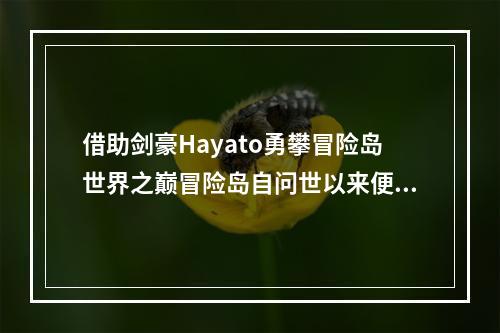 借助剑豪Hayato勇攀冒险岛世界之巅冒险岛自问世以来便...